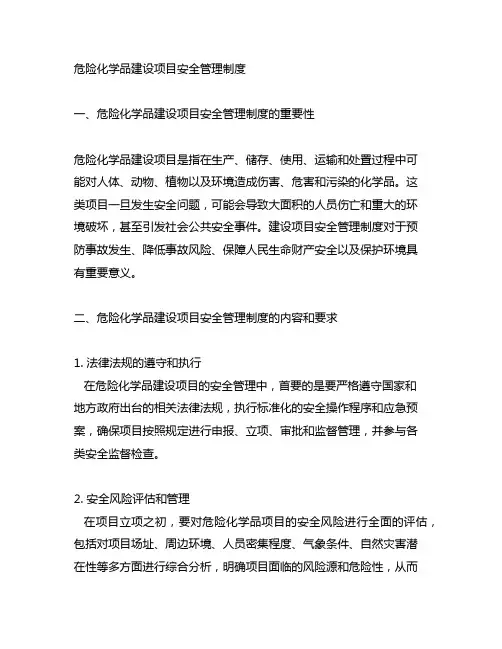 危险化学品建设项目安全管理制度

一、危险化学品建设项目安全管理制度的重要性

危险化学品建设项目是指在生产、储存、使用、运输和处置过程中可能对人体、动物、植物以及环境造成伤害、危害和污染的化学品。这类项目一旦发生安全问题，可能会导致大面积的人员伤亡和重大的环境破坏，甚至引发社会公共安全事件。建设项目安全管理制度对于预防事故发生、降低事故风险、保障人民生命财产安全以及保护环境具有重要意义。

二、危险化学品建设项目安全管理制度的内容和要求

1. 法律法规的遵守和执行
在危险化学品建设项目的安全管理中，首要的是要严格遵守国家和地方政府出台的相关法律法规，执行标准化的安全操作程序和应急预案，确保项目按照规定进行申报、立项、审批和监督管理，并参与各类安全监督检查。

2. 安全风险评估和管理
在项目立项之初，要对危险化学品项目的安全风险进行全面的评估，包括对项目场址、周边环境、人员密集程度、气象条件、自然灾害潜在性等多方面进行综合分析，明确项目面临的风险源和危险性，从而